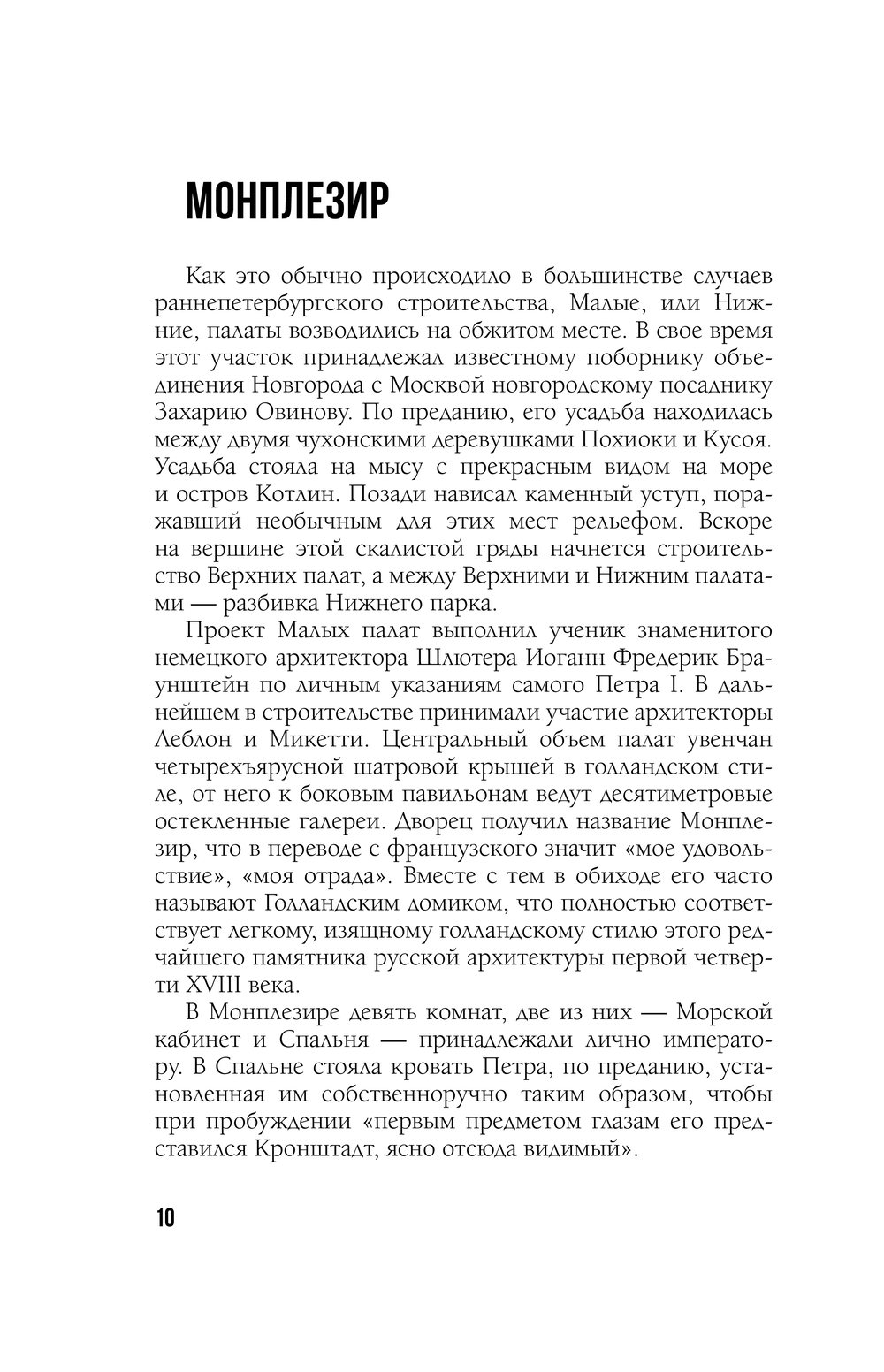 МОНПЛЕЗИР

Как это обычно происходило в большинстве случаев раннепетербургского строительства, Малые, или Нижние, палаты возводились на обжитом месте. В свое время этот участок принадлежал известному поборнику объединения Новгорода с Москвой новгородскому посаднику Захарию Овинову. По преданию, его усадьба находилась между двумя чухонскими деревушками Похиоки и Кусоя. Усадьба стояла на мысу с прекрасным видом на море и остров Котлин. Позади нависал каменный уступ, поражавший необычным для этих мест рельефом. Вскоре на вершине этой скалистой гряды начнется строительство Верхних палат, а между Верхними и Нижним палатами — разбивка Нижнего парка.

Проект Малых палат выполнил ученик знаменитого немецкого архитектора Шлютера Иоганн Фредерик Браунштейн по личным указаниям самого Петра I. В дальнейшем в строительстве принимали участие архитекторы Леблон и Микетти. Центральный объем палат увенчан четырехъярусной шатровой крышей в голландском стиле, от него к боковым павильонам ведут десятиметровые остекленные галереи. Дворец получил название Монплезир, что в переводе с французского значит «мое удовольствие», «моя отрада». Вместе с тем в обиходе его часто называют Голландским домиком, что полностью соответствует легкому, изящному голландскому стилю этого редчайшего памятника русской архитектуры первой четверти XVIII века.

В Монплезире девять комнат, две из них — Морской кабинет и Спальня — принадлежали лично императору. В Спальне стояла кровать Петра, по преданию, установленная им собственноручно таким образом, чтобы при пробуждении «первым предметом глазам его представился Кронштадт, ясно отсюда видимый».

10